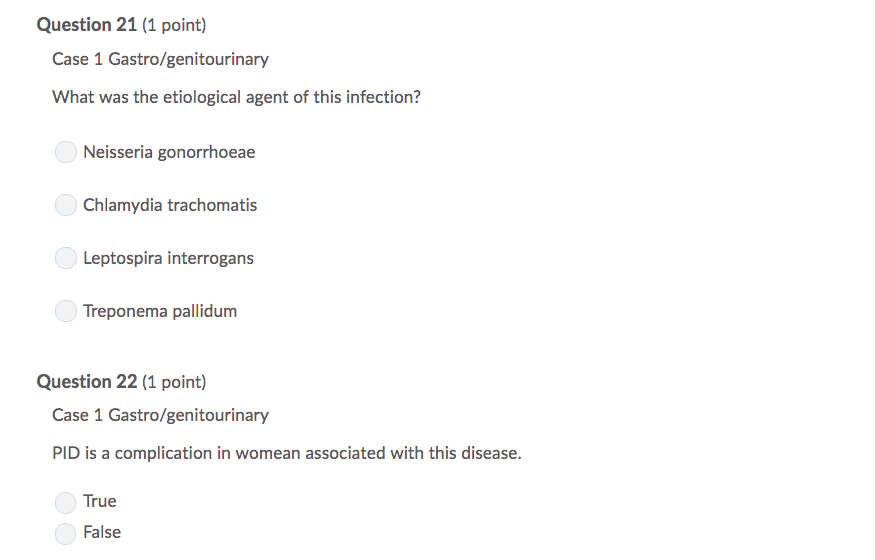 Question 21 (1 point)

Case 1 Gastro/genitourinary

What was the etiological agent of this infection?

Neisseria gonorrhoeae

Chlamydia trachomatis

Leptospira interrogans

Treponema pallidum

Question 22 (1 point)

Case 1 Gastro/genitourinary

PID is a complication in womean associated with this disease.

True

False